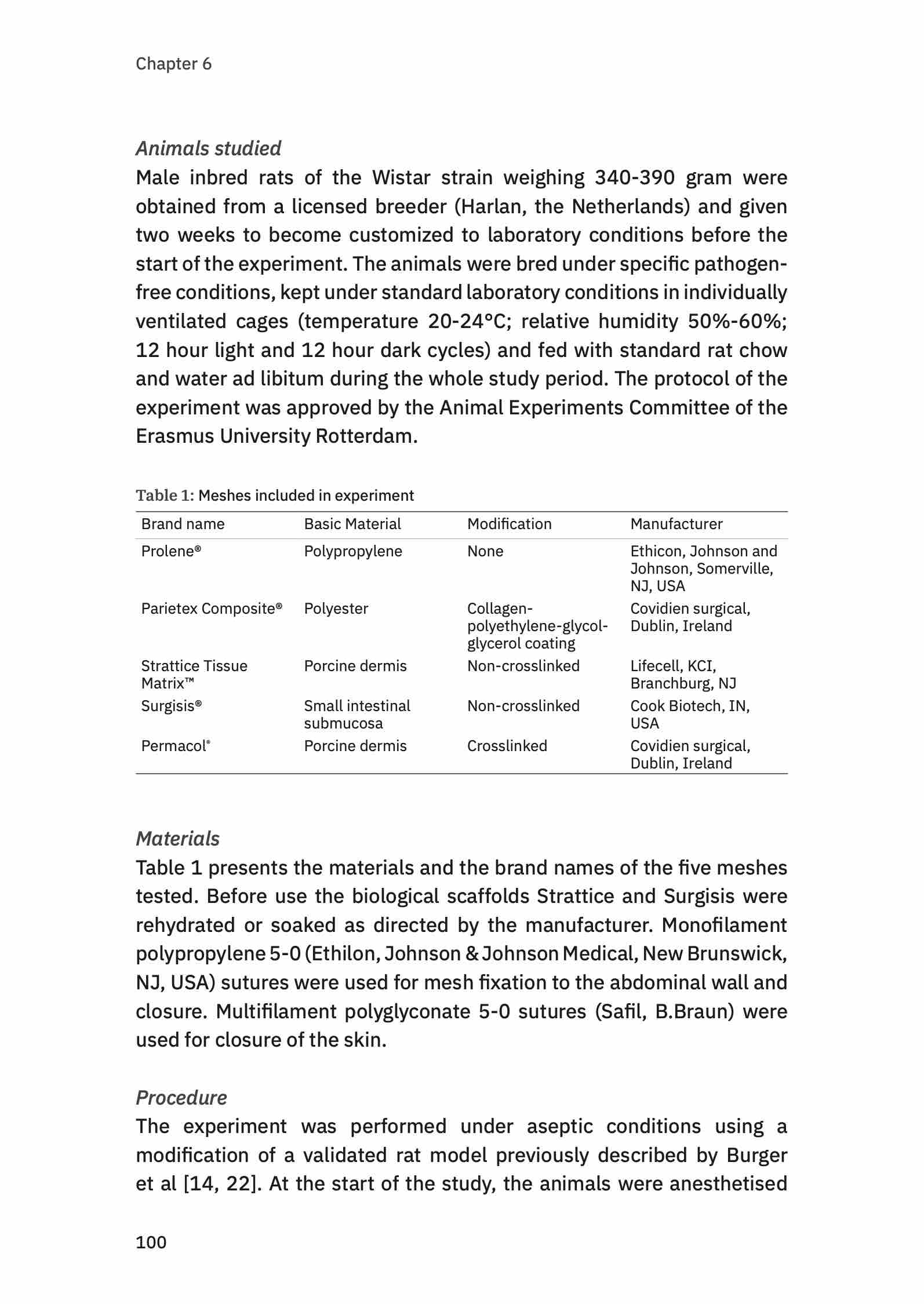 Chapter 6

Animals studied
Male inbred rats of the Wistar strain weighing 340-390 gram were obtained from a licensed breeder (Harlan, the Netherlands) and given two weeks to become customized to laboratory conditions before the start of the experiment. The animals were bred under specific pathogen-free conditions, kept under standard laboratory conditions in individually ventilated cages (temperature 20-24°C; relative humidity 50%-60%; 12 hour light and 12 hour dark cycles) and fed with standard rat chow and water ad libitum during the whole study period. The protocol of the experiment was approved by the Animal Experiments Committee of the Erasmus University Rotterdam.

Table 1: Meshes included in experiment

| Brand name | Basic Material | Modification | Manufacturer |
|---|---|---|---|
| Prolene® | Polypropylene | None | Ethicon, Johnson and Johnson, Somerville, NJ, USA |
| Parietex Composite® | Polyester | Collagen-polyethylene-glycol-glycerol coating | Covidien surgical, Dublin, Ireland |
| Strattice Tissue Matrix™ | Porcine dermis | Non-crosslinked | Lifecell, KCI, Branchburg, NJ |
| Surgisis® | Small intestinal submucosa | Non-crosslinked | Cook Biotech, IN, USA |
| Permacol® | Porcine dermis | Crosslinked | Covidien surgical, Dublin, Ireland |

Materials
Table 1 presents the materials and the brand names of the five meshes tested. Before use the biological scaffolds Strattice and Surgisis were rehydrated or soaked as directed by the manufacturer. Monofilament polypropylene 5-0 (Ethilon, Johnson & Johnson Medical, New Brunswick, NJ, USA) sutures were used for mesh fixation to the abdominal wall and closure. Multifilament polyglyconate 5-0 sutures (Safil, B.Braun) were used for closure of the skin.

Procedure
The experiment was performed under aseptic conditions using a modification of a validated rat model previously described by Burger et al [14, 22]. At the start of the study, the animals were anesthetised

100